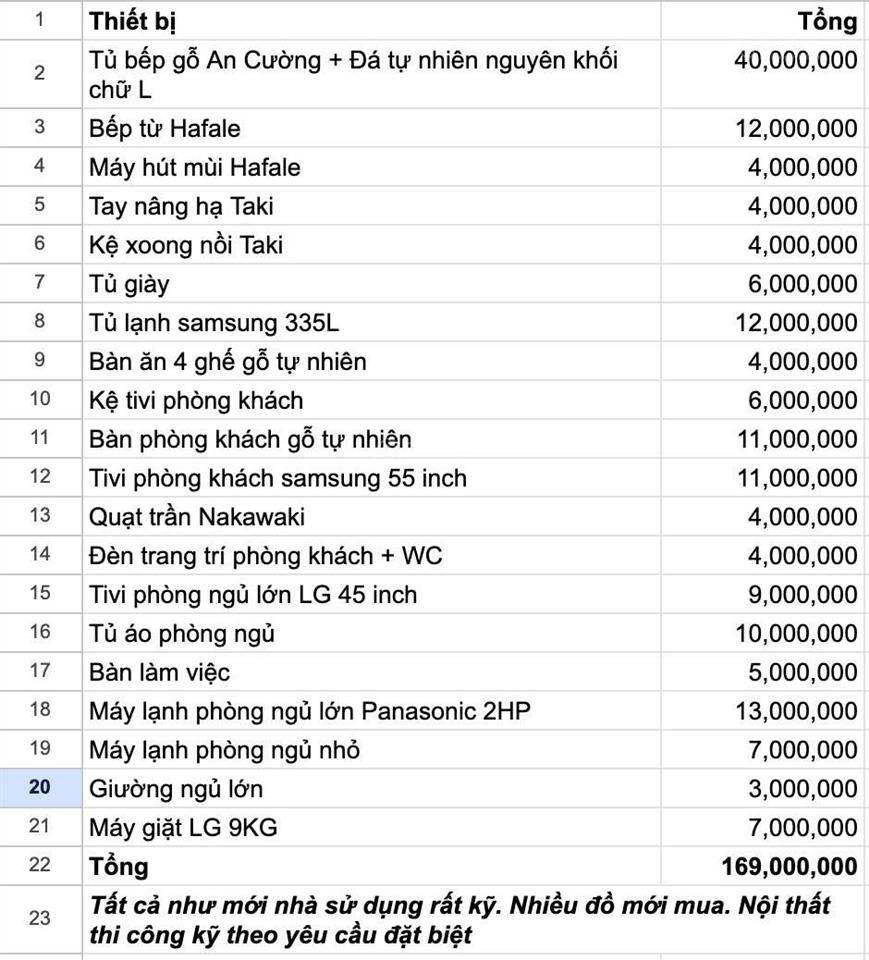 | 1 | Thiết bị | Tổng |
|---|---|---|
| 2 | Tủ bếp gỗ An Cường + Đá tự nhiên nguyên khối chữ L | 40,000,000 |
| 3 | Bếp từ Hafale | 12,000,000 |
| 4 | Máy hút mùi Hafale | 4,000,000 |
| 5 | Tay nâng hạ Taki | 4,000,000 |
| 6 | Kệ xoong nồi Taki | 4,000,000 |
| 7 | Tủ giày | 6,000,000 |
| 8 | Tủ lạnh samsung 335L | 12,000,000 |
| 9 | Bàn ăn 4 ghế gỗ tự nhiên | 4,000,000 |
| 10 | Kệ tivi phòng khách | 6,000,000 |
| 11 | Bàn phòng khách gỗ tự nhiên | 11,000,000 |
| 12 | Tivi phòng khách samsung 55 inch | 11,000,000 |
| 13 | Quạt trần Nakawaki | 4,000,000 |
| 14 | Đèn trang trí phòng khách + WC | 4,000,000 |
| 15 | Tivi phòng ngủ lớn LG 45 inch | 9,000,000 |
| 16 | Tủ áo phòng ngủ | 10,000,000 |
| 17 | Bàn làm việc | 5,000,000 |
| 18 | Máy lạnh phòng ngủ lớn Panasonic 2HP | 13,000,000 |
| 19 | Máy lạnh phòng ngủ nhỏ | 7,000,000 |
| 20 | Giường ngủ lớn | 3,000,000 |
| 21 | Máy giặt LG 9KG | 7,000,000 |
| 22 | Tổng | 169,000,000 |
| 23 | Tất cả như mới nhà sử dụng rất kỹ. Nhiều đồ mới mua. Nội thất thi công kỹ theo yêu cầu đặt biệt | |